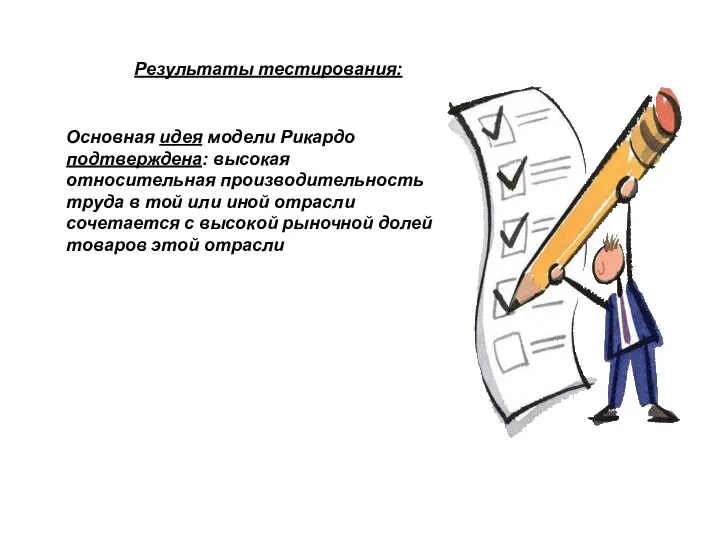 Результаты тестирования:

Основная идея модели Рикардо подтверждена: высокая относительная производительность труда в той или иной отрасли сочетается с высокой рыночной долей товаров этой отрасли